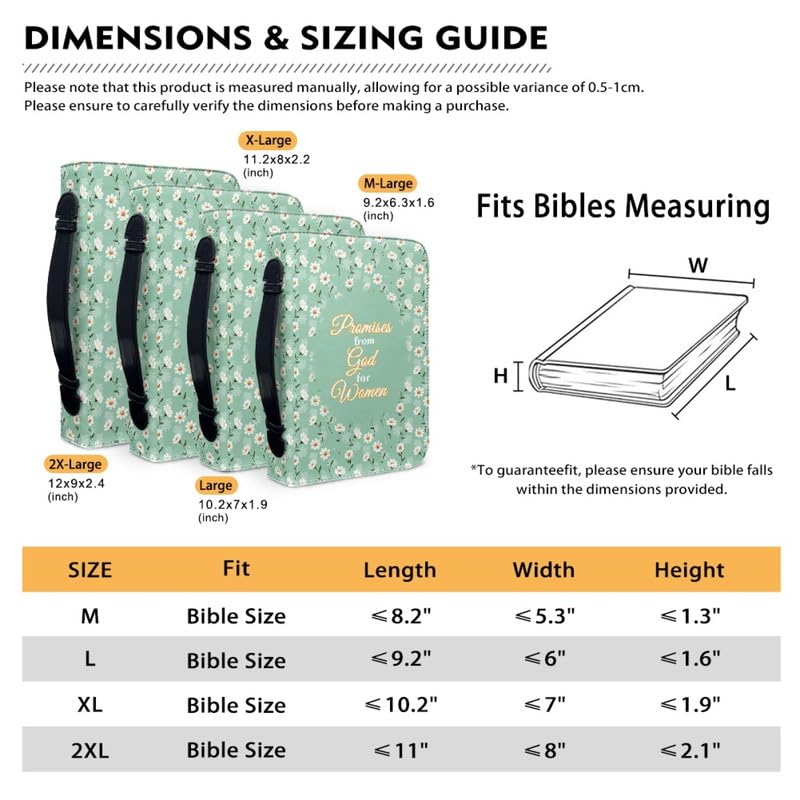 DIMENSIONS & SIZING GUIDE

Please note that this product is measured manually, allowing for a possible variance of 0.5-1cm.
Please ensure to carefully verify the dimensions before making a purchase.

X-Large
11.2x8x2.2 (inch)

M-Large
9.2x6.3x1.6 (inch)

Promises from God for Women

2X-Large
12x9x2.4 (inch)

Large
10.2x7x1.9 (inch)

Fits Bibles Measuring

W

H

L

*To guaranteefit, please ensure your bible falls within the dimensions provided.

| SIZE | Fit | Length | Width | Height |
|---|---|---|---|---|
| M | Bible Size | ≤8.2" | ≤5.3" | ≤1.3" |
| L | Bible Size | ≤9.2" | ≤6" | ≤1.6" |
| XL | Bible Size | ≤10.2" | ≤7" | ≤1.9" |
| 2XL | Bible Size | ≤11" | ≤8" | ≤2.1" |